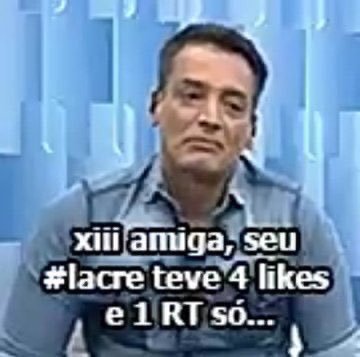 xiii amiga, seu #lacre teve 4 likes e 1 RT só...